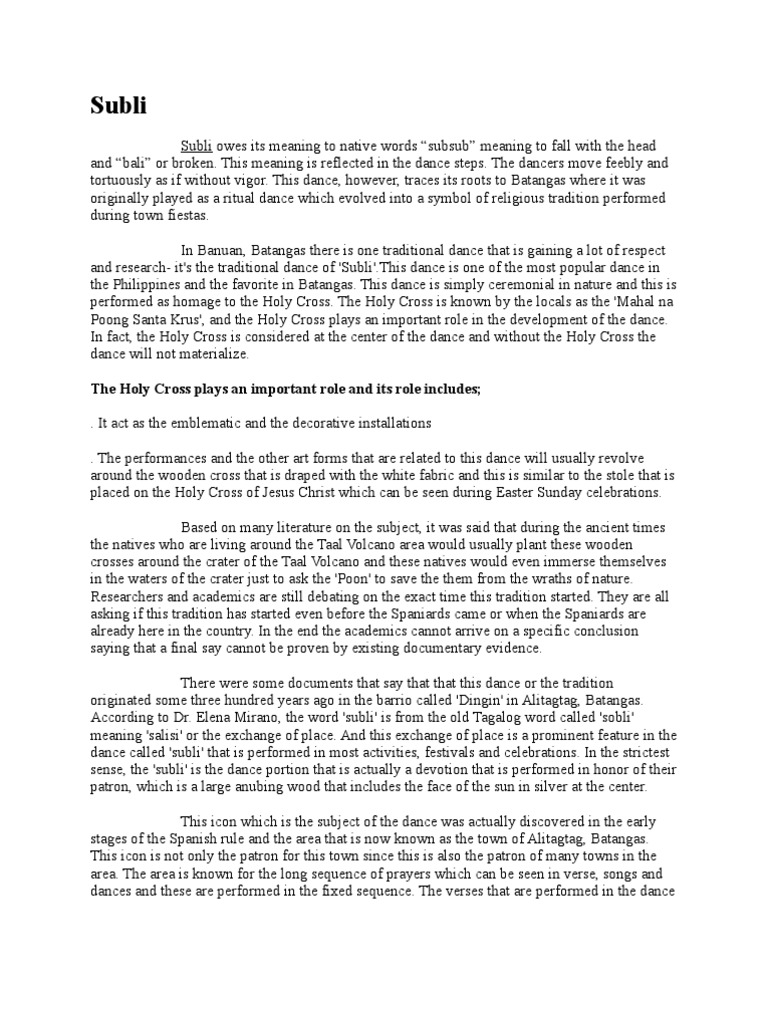 Subli

Subli owes its meaning to native words “subsub” meaning to fall with the head and “bali” or broken. This meaning is reflected in the dance steps. The dancers move feebly and tortuously as if without vigor. This dance, however, traces its roots to Batangas where it was originally played as a ritual dance which evolved into a symbol of religious tradition performed during town fiestas.

In Banuan, Batangas there is one traditional dance that is gaining a lot of respect and research- it's the traditional dance of 'Subli'.This dance is one of the most popular dance in the Philippines and the favorite in Batangas. This dance is simply ceremonial in nature and this is performed as homage to the Holy Cross. The Holy Cross is known by the locals as the 'Mahal na Poong Santa Krus', and the Holy Cross plays an important role in the development of the dance. In fact, the Holy Cross is considered at the center of the dance and without the Holy Cross the dance will not materialize.

The Holy Cross plays an important role and its role includes;

. It act as the emblematic and the decorative installations

. The performances and the other art forms that are related to this dance will usually revolve around the wooden cross that is draped with the white fabric and this is similar to the stole that is placed on the Holy Cross of Jesus Christ which can be seen during Easter Sunday celebrations.

Based on many literature on the subject, it was said that during the ancient times the natives who are living around the Taal Volcano area would usually plant these wooden crosses around the crater of the Taal Volcano and these natives would even immerse themselves in the waters of the crater just to ask the 'Poon' to save the them from the wraths of nature. Researchers and academics are still debating on the exact time this tradition started. They are all asking if this tradition has started even before the Spaniards came or when the Spaniards are already here in the country. In the end the academics cannot arrive on a specific conclusion saying that a final say cannot be proven by existing documentary evidence.

There were some documents that say that that this dance or the tradition originated some three hundred years ago in the barrio called 'Dingin' in Alitagtag, Batangas. According to Dr. Elena Mirano, the word 'subli' is from the old Tagalog word called 'sobli' meaning 'salisi' or the exchange of place. And this exchange of place is a prominent feature in the dance called 'subli' that is performed in most activities, festivals and celebrations. In the strictest sense, the 'subli' is the dance portion that is actually a devotion that is performed in honor of their patron, which is a large anubing wood that includes the face of the sun in silver at the center.

This icon which is the subject of the dance was actually discovered in the early stages of the Spanish rule and the area that is now known as the town of Alitagtag, Batangas. This icon is not only the patron for this town since this is also the patron of many towns in the area. The area is known for the long sequence of prayers which can be seen in verse, songs and dances and these are performed in the fixed sequence. The verses that are performed in the dance